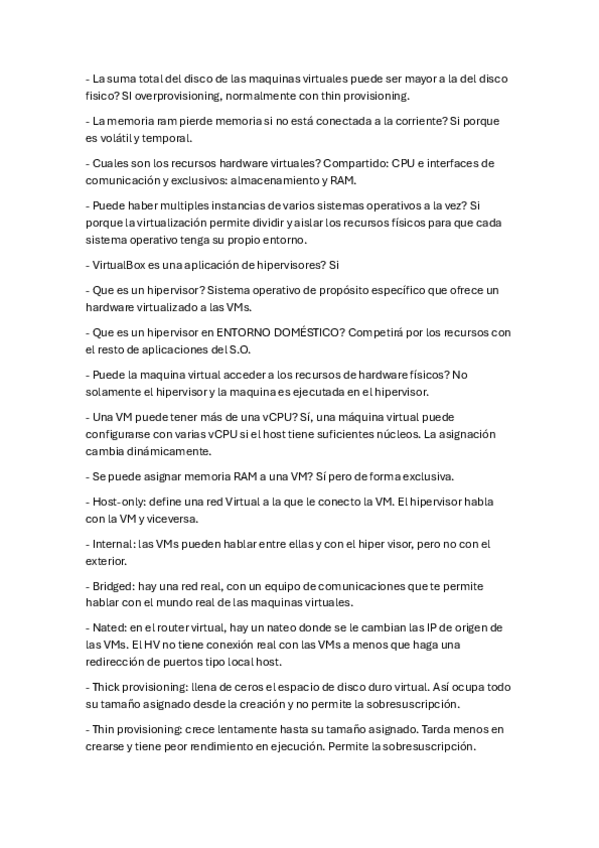 - La suma total del disco de las maquinas virtuales puede ser mayor a la del disco fisico? SI overprovisioning, normalmente con thin provisioning.

- La memoria ram pierde memoria si no está conectada a la corriente? Si porque es volátil y temporal.

- Cuales son los recursos hardware virtuales? Compartido: CPU e interfaces de comunicación y exclusivos: almacenamiento y RAM.

- Puede haber multiples instancias de varios sistemas operativos a la vez? Si porque la virtualización permite dividir y aislar los recursos físicos para que cada sistema operativo tenga su propio entorno.

- VirtualBox es una aplicación de hipervisores? Si

- Que es un hipervisor? Sistema operativo de propósito específico que ofrece un hardware virtualizado a las VMs.

- Que es un hipervisor en ENTORNO DOMÉSTICO? Competirá por los recursos con el resto de aplicaciones del S.O.

- Puede la maquina virtual acceder a los recursos de hardware físicos? No solamente el hipervisor y la maquina es ejecutada en el hipervisor.

- Una VM puede tener más de una vCPU? Sí, una máquina virtual puede configurarse con varias vCPU si el host tiene suficientes núcleos. La asignación cambia dinámicamente.

- Se puede asignar memoria RAM a una VM? Sí pero de forma exclusiva.

- Host-only: define una red Virtual a la que le conecto la VM. El hipervisor habla con la VM y viceversa.

- Internal: las VMs pueden hablar entre ellas y con el hiper visor, pero no con el exterior.

- Bridged: hay una red real, con un equipo de comunicaciones que te permite hablar con el mundo real de las maquinas virtuales.

- Nated: en el router virtual, hay un nateo donde se le cambian las IP de origen de las VMs. El HV no tiene conexión real con las VMs a menos que haga una redirección de puertos tipo local host.

- Thick provisioning: llena de ceros el espacio de disco duro virtual. Así ocupa todo su tamaño asignado desde la creación y no permite la sobresuscripción.

- Thin provisioning: crece lentamente hasta su tamaño asignado. Tarda menos en crearse y tiene peor rendimiento en ejecución. Permite la sobresuscripción.